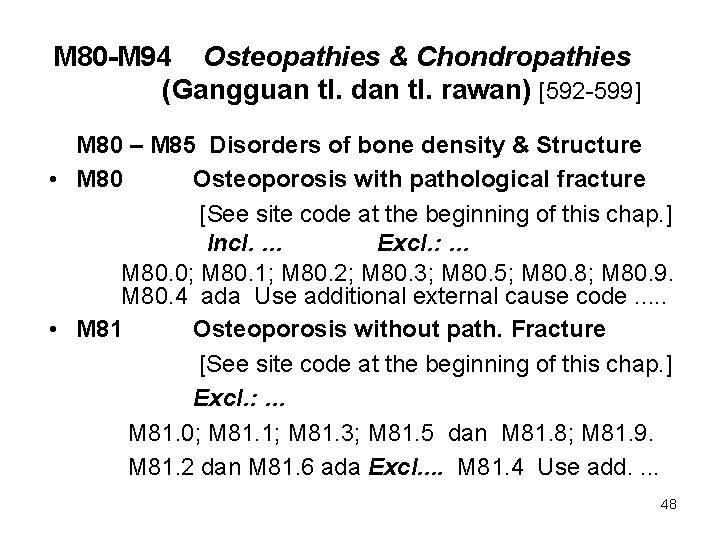 M80-M94 Osteopathies & Chondropathies (Gangguan tl. dan tl. rawan) [592-599]

M80 – M85 Disorders of bone density & Structure

• M80 Osteoporosis with pathological fracture
[See site code at the beginning of this chap.]
Incl. ... Excl.: ...
M80.0; M80.1; M80.2; M80.3; M80.5; M80.8; M80.9.
M80.4 ada Use additional external cause code .....

• M81 Osteoporosis without path. Fracture
[See site code at the beginning of this chap.]
Excl.: ...
M81.0; M81.1; M81.3; M81.5 dan M81.8; M81.9.
M81.2 dan M81.6 ada Excl.... M81.4 Use add. ...

48